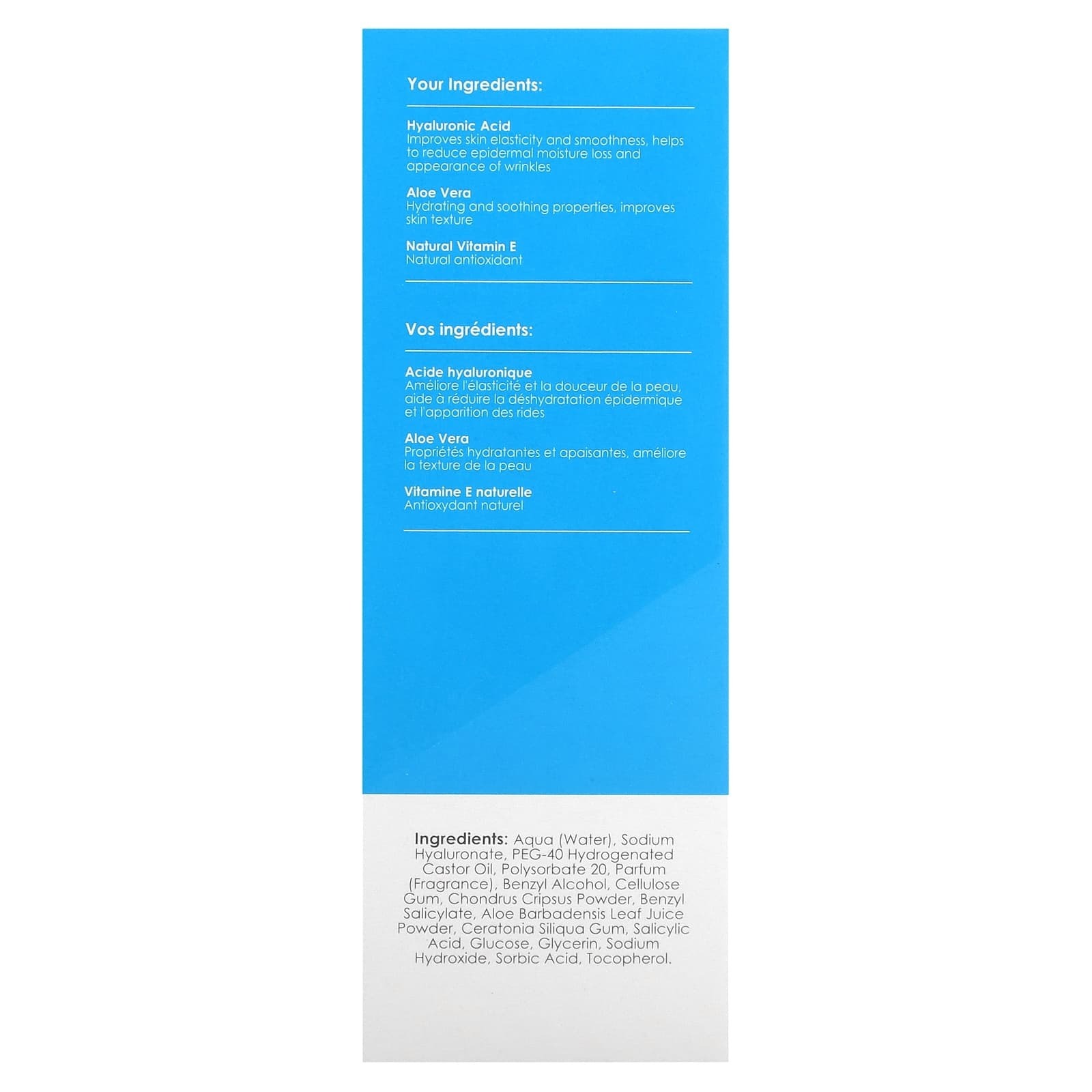 Your Ingredients:

Hyaluronic Acid
Improves skin elasticity and smoothness, helps to reduce epidermal moisture loss and appearance of wrinkles

Aloe Vera
Hydrating and soothing properties, improves skin texture

Natural Vitamin E
Natural antioxidant

Vos ingrédients:

Acide hyaluronique
Améliore l'élasticité et la douceur de la peau, aide à réduire la déshydratation épidermique et l'apparition des rides

Aloe Vera
Propriétés hydratantes et apaisantes, améliore la texture de la peau

Vitamine E naturelle
Antioxydant naturel

Ingredients: Aqua (Water), Sodium Hyaluronate, PEG-40 Hydrogenated Castor Oil, Polysorbate 20, Parfum (Fragrance), Benzyl Alcohol, Cellulose Gum, Chondrus Cripsus Powder, Benzyl Salicylate, Aloe Barbadensis Leaf Juice Powder, Ceratonia Siliqua Gum, Salicylic Acid, Glucose, Glycerin, Sodium Hydroxide, Sorbic Acid, Tocopherol.